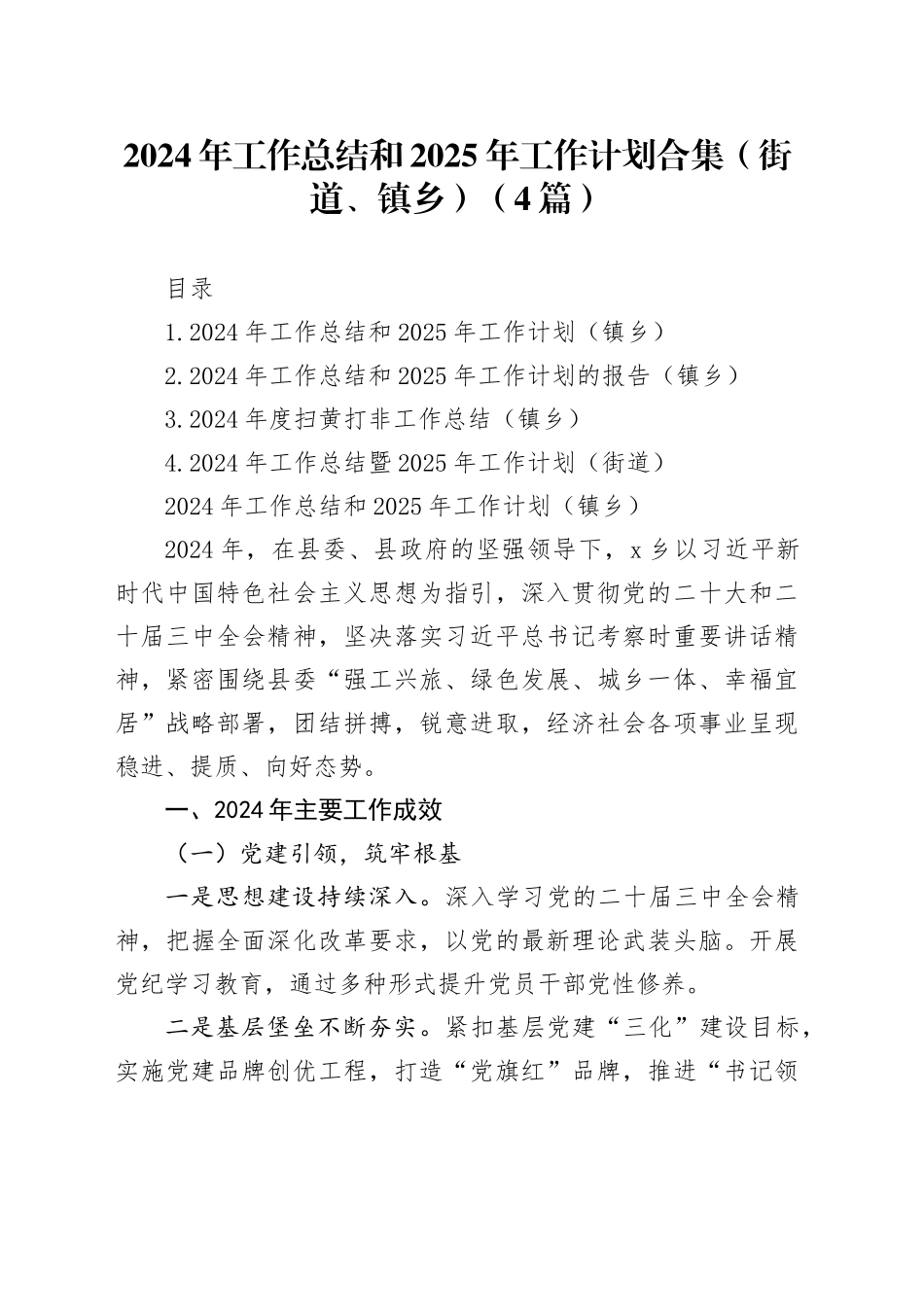 2024年工作总结和2025年工作计划合集（街道、镇乡）（4篇）

目录

1.2024年工作总结和2025年工作计划（镇乡）

2.2024年工作总结和2025年工作计划的报告（镇乡）

3.2024年度扫黄打非工作总结（镇乡）

4.2024年工作总结暨2025年工作计划（街道）

2024年工作总结和2025年工作计划（镇乡）

2024年，在县委、县政府的坚强领导下，x乡以习近平新时代中国特色社会主义思想为指引，深入贯彻党的二十大和二十届三中全会精神，坚决落实习近平总书记考察时重要讲话精神，紧密围绕县委“强工兴旅、绿色发展、城乡一体、幸福宜居”战略部署，团结拼搏，锐意进取，经济社会各项事业呈现稳进、提质、向好态势。

一、2024年主要工作成效

（一）党建引领，筑牢根基

一是思想建设持续深入。深入学习党的二十届三中全会精神，把握全面深化改革要求，以党的最新理论武装头脑。开展党纪学习教育，通过多种形式提升党员干部党性修养。

二是基层堡垒不断夯实。紧扣基层党建“三化”建设目标，实施党建品牌创优工程，打造“党旗红”品牌，推进“书记领